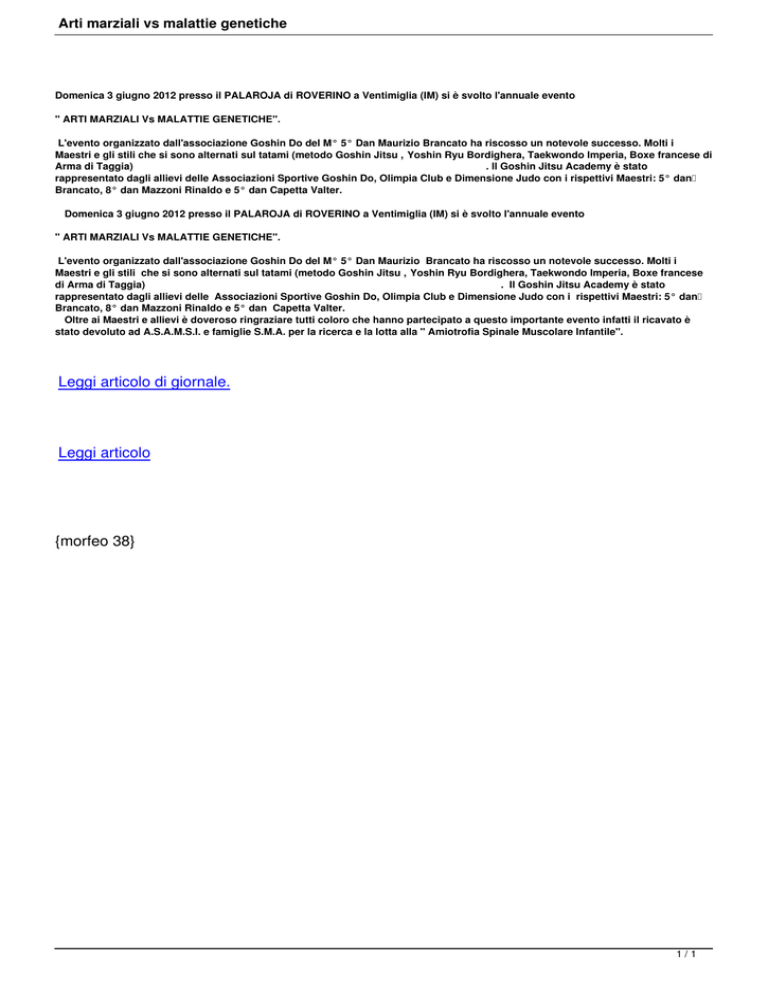 Arti marziali vs malattie genetiche

Domenica 3 giugno 2012 presso il PALAROJA di ROVERINO a Ventimiglia (IM) si è svolto l'annuale evento

" ARTI MARZIALI Vs MALATTIE GENETICHE".

L'evento organizzato dall'associazione Goshin Do del M° 5° Dan Maurizio Brancato ha riscosso un notevole successo. Molti i Maestri e gli stili che si sono alternati sul tatami (metodo Goshin Jitsu , Yoshin Ryu Bordighera, Taekwondo Imperia, Boxe francese di Arma di Taggia) . Il Goshin Jitsu Academy è stato rappresentato dagli allievi delle Associazioni Sportive Goshin Do, Olimpia Club e Dimensione Judo con i rispettivi Maestri: 5° dan Brancato, 8° dan Mazzoni Rinaldo e 5° dan Capetta Valter.

Domenica 3 giugno 2012 presso il PALAROJA di ROVERINO a Ventimiglia (IM) si è svolto l'annuale evento

" ARTI MARZIALI Vs MALATTIE GENETICHE".

L'evento organizzato dall'associazione Goshin Do del M° 5° Dan Maurizio Brancato ha riscosso un notevole successo. Molti i Maestri e gli stili che si sono alternati sul tatami (metodo Goshin Jitsu , Yoshin Ryu Bordighera, Taekwondo Imperia, Boxe francese di Arma di Taggia) . Il Goshin Jitsu Academy è stato rappresentato dagli allievi delle Associazioni Sportive Goshin Do, Olimpia Club e Dimensione Judo con i rispettivi Maestri: 5° dan Brancato, 8° dan Mazzoni Rinaldo e 5° dan Capetta Valter.
Oltre ai Maestri e allievi è doveroso ringraziare tutti coloro che hanno partecipato a questo importante evento infatti il ricavato è stato devoluto ad A.S.A.M.S.I. e famiglie S.M.A. per la ricerca e la lotta alla " Amiotrofia Spinale Muscolare Infantile".

Leggi articolo di giornale.

Leggi articolo

{morfeo 38}

1 / 1